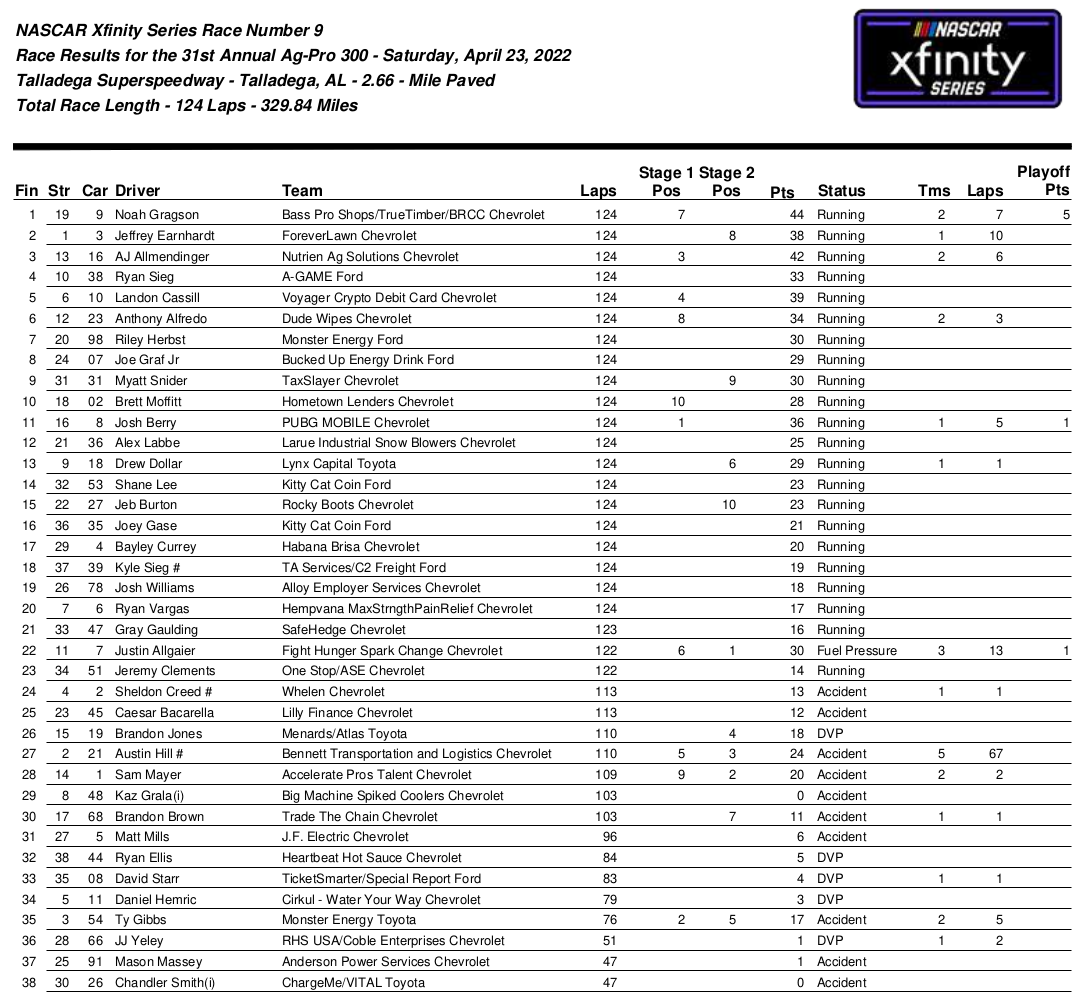 NASCAR Xfinity Series Race Number 9
Race Results for the 31st Annual Ag-Pro 300 - Saturday, April 23, 2022
Talladega Superspeedway - Talladega, AL - 2.66 - Mile Paved
Total Race Length - 124 Laps - 329.84 Miles

NASCAR xfinity SERIES

| Fin | Str | Car | Driver | Team | Laps | Stage 1 Pos | Stage 2 Pos | Pts | Status | Tms | Laps | Playoff Pts |
|---|---|---|---|---|---|---|---|---|---|---|---|---|
| 1 | 19 | 9 | Noah Gragson | Bass Pro Shops/TrueTimber/BRCC Chevrolet | 124 | 7 | | 44 | Running | 2 | 7 | 5 |
| 2 | 1 | 3 | Jeffrey Earnhardt | ForeverLawn Chevrolet | 124 | | 8 | 38 | Running | 1 | 10 | |
| 3 | 13 | 16 | AJ Allmendinger | Nutrien Ag Solutions Chevrolet | 124 | 3 | | 42 | Running | 2 | 6 | |
| 4 | 10 | 38 | Ryan Sieg | A-GAME Ford | 124 | | | 33 | Running | | | |
| 5 | 6 | 10 | Landon Cassill | Voyager Crypto Debit Card Chevrolet | 124 | 4 | | 39 | Running | | | |
| 6 | 12 | 23 | Anthony Alfredo | Dude Wipes Chevrolet | 124 | 8 | | 34 | Running | 2 | 3 | |
| 7 | 20 | 98 | Riley Herbst | Monster Energy Ford | 124 | | | 30 | Running | | | |
| 8 | 24 | 07 | Joe Graf Jr | Bucked Up Energy Drink Ford | 124 | | | 29 | Running | | | |
| 9 | 31 | 31 | Myatt Snider | TaxSlayer Chevrolet | 124 | | 9 | 30 | Running | | | |
| 10 | 18 | 02 | Brett Moffitt | Hometown Lenders Chevrolet | 124 | 10 | | 28 | Running | | | |
| 11 | 16 | 8 | Josh Berry | PUBG MOBILE Chevrolet | 124 | 1 | | 36 | Running | 1 | 5 | 1 |
| 12 | 21 | 36 | Alex Labbe | Larue Industrial Snow Blowers Chevrolet | 124 | | | 25 | Running | | | |
| 13 | 9 | 18 | Drew Dollar | Lynx Capital Toyota | 124 | | 6 | 29 | Running | 1 | 1 | |
| 14 | 32 | 53 | Shane Lee | Kitty Cat Coin Ford | 124 | | | 23 | Running | | | |
| 15 | 22 | 27 | Jeb Burton | Rocky Boots Chevrolet | 124 | | 10 | 23 | Running | | | |
| 16 | 36 | 35 | Joey Gase | Kitty Cat Coin Ford | 124 | | | 21 | Running | | | |
| 17 | 29 | 4 | Bayley Currey | Habana Brisa Chevrolet | 124 | | | 20 | Running | | | |
| 18 | 37 | 39 | Kyle Sieg # | TA Services/C2 Freight Ford | 124 | | | 19 | Running | | | |
| 19 | 26 | 78 | Josh Williams | Alloy Employer Services Chevrolet | 124 | | | 18 | Running | | | |
| 20 | 7 | 6 | Ryan Vargas | Hempvana MaxStrngthPainRelief Chevrolet | 124 | | | 17 | Running | | | |
| 21 | 33 | 47 | Gray Gaulding | SafeHedge Chevrolet | 123 | | | 16 | Running | | | |
| 22 | 11 | 7 | Justin Allgaier | Fight Hunger Spark Change Chevrolet | 122 | 6 | 1 | 30 | Fuel Pressure | 3 | 13 | 1 |
| 23 | 34 | 51 | Jeremy Clements | One Stop/ASE Chevrolet | 122 | | | 14 | Running | | | |
| 24 | 4 | 2 | Sheldon Creed # | Whelen Chevrolet | 113 | | | 13 | Accident | 1 | 1 | |
| 25 | 23 | 45 | Caesar Bacarella | Lilly Finance Chevrolet | 113 | | | 12 | Accident | | | |
| 26 | 15 | 19 | Brandon Jones | Menards/Atlas Toyota | 110 | | 4 | 18 | DVP | | | |
| 27 | 2 | 21 | Austin Hill # | Bennett Transportation and Logistics Chevrolet | 110 | 5 | 3 | 24 | Accident | 5 | 67 | |
| 28 | 14 | 1 | Sam Mayer | Accelerate Pros Talent Chevrolet | 109 | 9 | 2 | 20 | Accident | 2 | 2 | |
| 29 | 8 | 48 | Kaz Grala(i) | Big Machine Spiked Coolers Chevrolet | 103 | | | 0 | Accident | | | |
| 30 | 17 | 68 | Brandon Brown | Trade The Chain Chevrolet | 103 | | 7 | 11 | Accident | 1 | 1 | |
| 31 | 27 | 5 | Matt Mills | J.F. Electric Chevrolet | 96 | | | 6 | Accident | | | |
| 32 | 38 | 44 | Ryan Ellis | Heartbeat Hot Sauce Chevrolet | 84 | | | 5 | DVP | | | |
| 33 | 35 | 08 | David Starr | TicketSmarter/Special Report Ford | 83 | | | 4 | DVP | 1 | 1 | |
| 34 | 5 | 11 | Daniel Hemric | Cirkul - Water Your Way Chevrolet | 79 | | | 3 | DVP | | | |
| 35 | 3 | 54 | Ty Gibbs | Monster Energy Toyota | 76 | 2 | 5 | 17 | Accident | 2 | 5 | |
| 36 | 28 | 66 | JJ Yeley | RHS USA/Coble Enterprises Chevrolet | 51 | | | 1 | DVP | 1 | 2 | |
| 37 | 25 | 91 | Mason Massey | Anderson Power Services Chevrolet | 47 | | | 1 | Accident | | | |
| 38 | 30 | 26 | Chandler Smith(i) | ChargeMe/VITAL Toyota | 47 | | | 0 | Accident | | | |